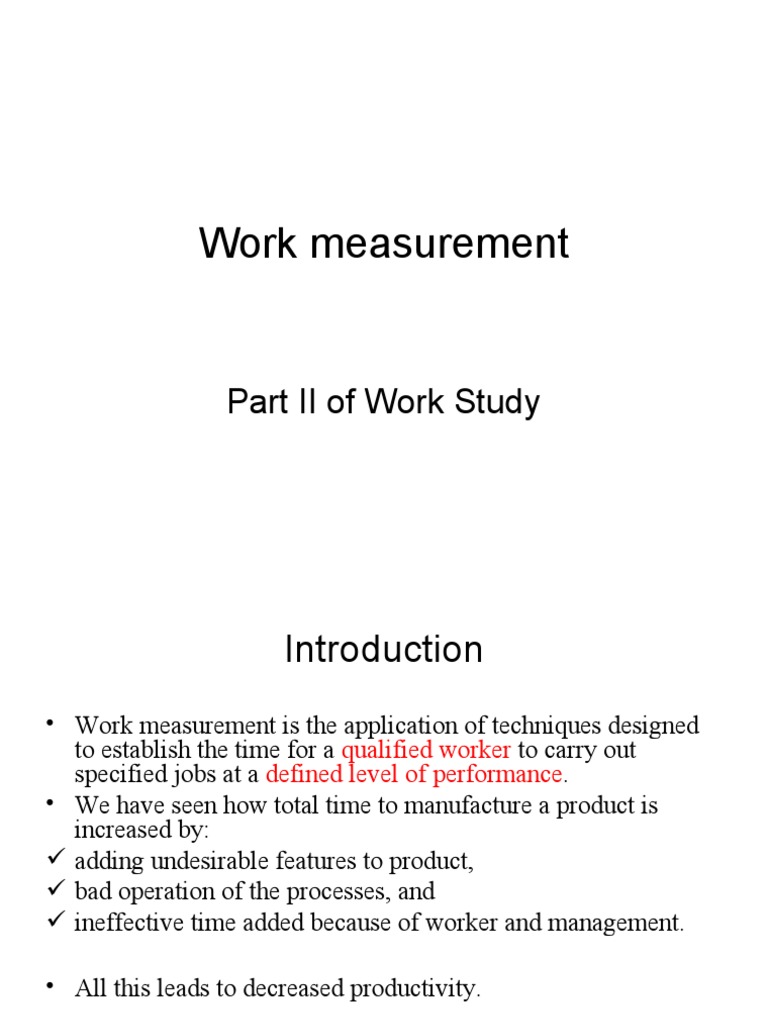 Work measurement

Part II of Work Study

Introduction

• Work measurement is the application of techniques designed to establish the time for a qualified worker to carry out specified jobs at a defined level of performance.

• We have seen how total time to manufacture a product is increased by:

✓ adding undesirable features to product,

✓ bad operation of the processes, and

✓ ineffective time added because of worker and management.

• All this leads to decreased productivity.